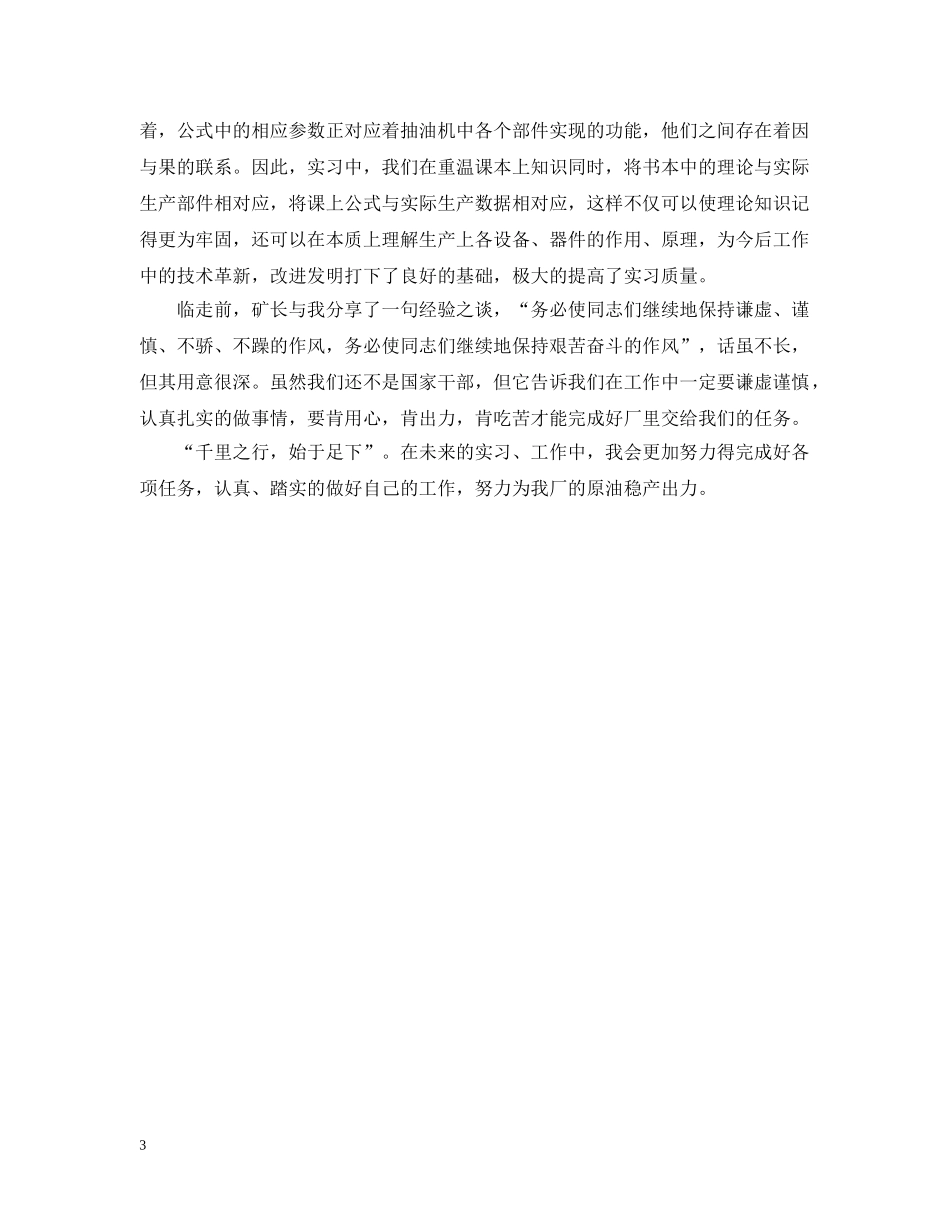 着，公式中的相应参数正对应着抽油机中各个部件实现的功能，他们之间存在着因与果的联系。因此，实习中，我们在重温课本上知识同时，将书本中的理论与实际生产部件相对应，将课上公式与实际生产数据相对应，这样不仅可以使理论知识记得更为牢固，还可以在本质上理解生产上各设备、器件的作用、原理，为今后工作中的技术革新，改进发明打下了良好的基础，极大的提高了实习质量。

临走前，矿长与我分享了一句经验之谈，“务必使同志们继续地保持谦虚、谨慎、不骄、不躁的作风，务必使同志们继续地保持艰苦奋斗的作风”，话虽不长，但其用意很深。虽然我们还不是国家干部，但它告诉我们在工作中一定要谦虚谨慎，认真扎实的做事情，要肯用心，肯出力，肯吃苦才能完成好厂里交给我们的任务。

“千里之行，始于足下”。在未来的实习、工作中，我会更加努力得完成好各项任务，认真、踏实的做好自己的工作，努力为我厂的原油稳产出力。

3